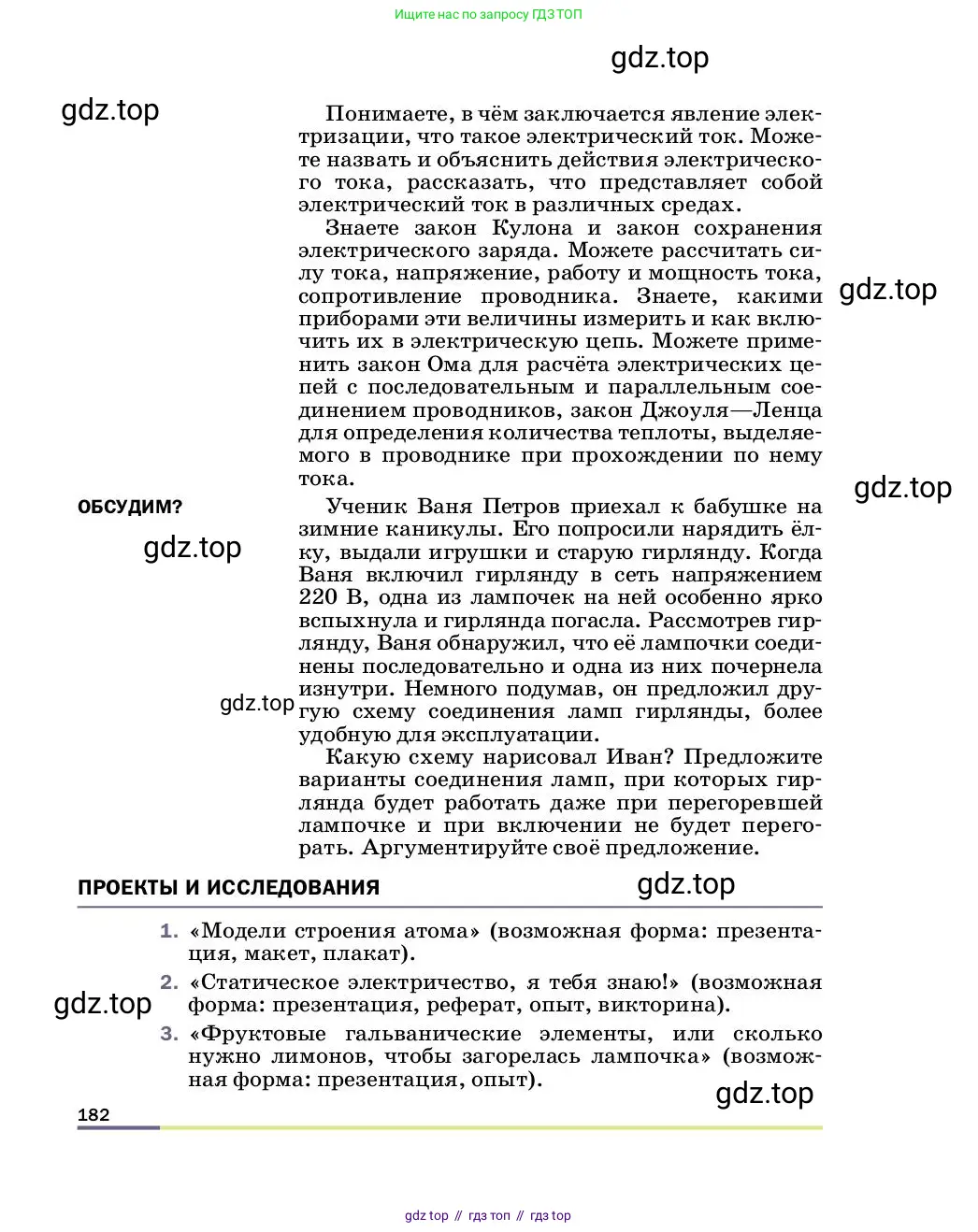 Ищите нас по запросу ГДЗ ТОП

gdz.top

gdz.top

Понимаете, в чём заключается явление электризации, что такое электрический ток. Можете назвать и объяснить действия электрического тока, рассказать, что представляет собой электрический ток в различных средах.

Знаете закон Кулона и закон сохранения электрического заряда. Можете рассчитать силу тока, напряжение, работу и мощность тока, сопротивление проводника. Знаете, какими приборами эти величины измерить и как включить их в электрическую цепь. Можете применить закон Ома для расчёта электрических цепей с последовательным и параллельным соединением проводников, закон Джоуля—Ленца для определения количества теплоты, выделяемого в проводнике при прохождении по нему тока.

gdz.top

gdz.top

ОБСУДИМ?

gdz.top

Ученик Ваня Петров приехал к бабушке на зимние каникулы. Его попросили нарядить ёлку, выдали игрушки и старую гирлянду. Когда Ваня включил гирлянду в сеть напряжением 220 В, одна из лампочек на ней особенно ярко вспыхнула и гирлянда погасла. Рассмотрев гирлянду, Ваня обнаружил, что её лампочки соединены последовательно и одна из них почернела изнутри. Немного подумав, он предложил другую схему соединения ламп гирлянды, более удобную для эксплуатации.

gdz.top

Какую схему нарисовал Иван? Предложите варианты соединения ламп, при которых гирлянда будет работать даже при перегоревшей лампочке и при включении не будет перегорать. Аргументируйте своё предложение.

ПРОЕКТЫ И ИССЛЕДОВАНИЯ

gdz.top

1. «Модели строения атома» (возможная форма: презентация, макет, плакат).

2. «Статическое электричество, я тебя знаю!» (возможная форма: презентация, реферат, опыт, викторина).

gdz.top

3. «Фруктовые гальванические элементы, или сколько нужно лимонов, чтобы загорелась лампочка» (возможная форма: презентация, опыт).

gdz.top

182

gdz top // гдз топ // гдз top